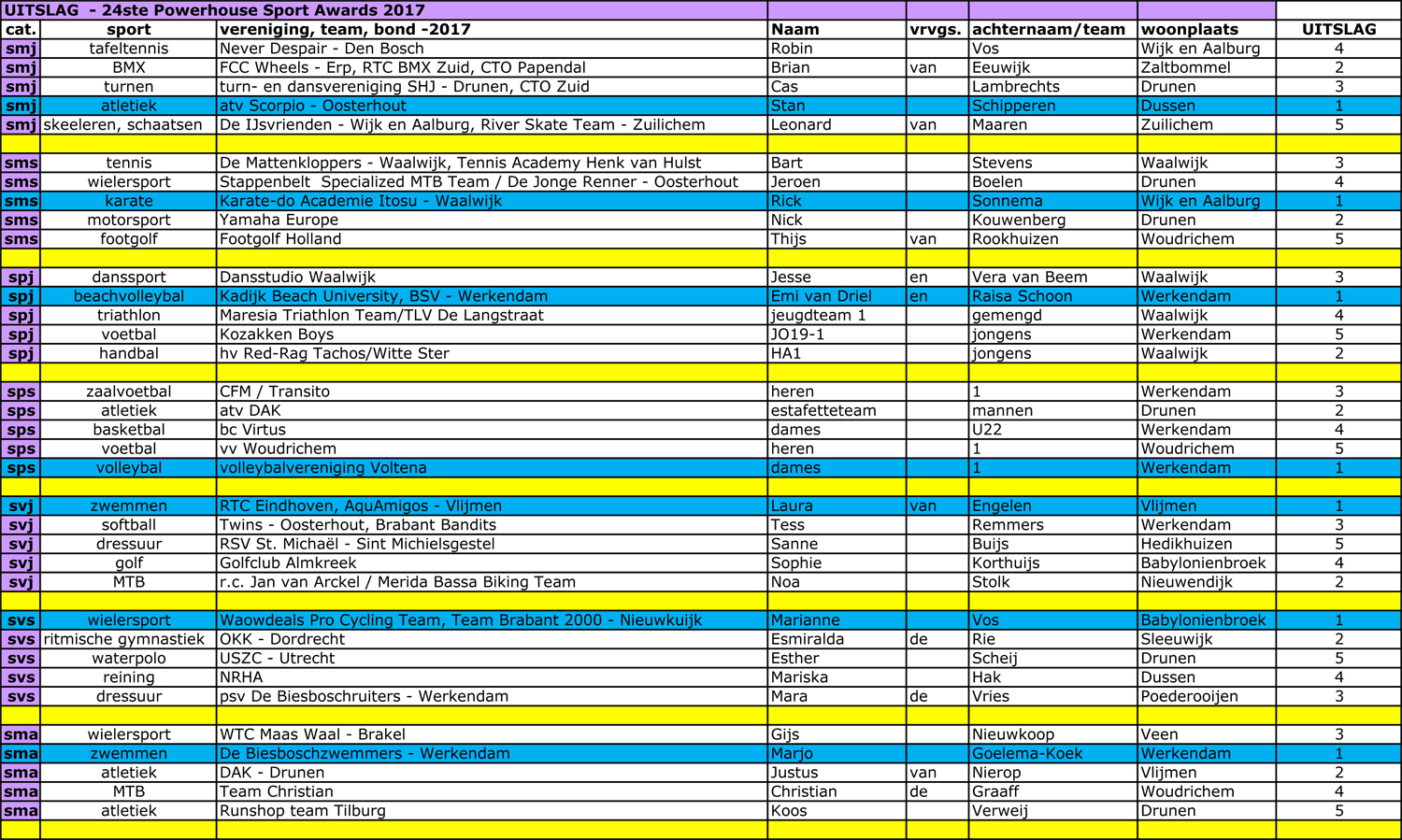 UITSLAG - 24ste Powerhouse Sport Awards 2017

| cat. | sport | vereniging, team, bond -2017 | Naam | vrvgs. | achternaam/team | woonplaats | UITSLAG |
|---|---|---|---|---|---|---|---|
| smj | tafeltennis | Never Despair - Den Bosch | Robin | | Vos | Wijk en Aalburg | 4 |
| smj | BMX | FCC Wheels - Erp, RTC BMX Zuid, CTO Papendal | Brian | van | Eeuwijk | Zaltbommel | 2 |
| smj | turnen | turn- en dansvereniging SHJ - Drunen, CTO Zuid | Cas | | Lambrechts | Drunen | 3 |
| smj | atletiek | atv Scorpio - Oosterhout | Stan | | Schipperen | Dussen | 1 |
| smj | skeeleren, schaatsen | De IJsvrienden - Wijk en Aalburg, River Skate Team - Zuilichem | Leonard | van | Maaren | Zuilichem | 5 |
| | | | | | | | |
| sms | tennis | De Mattenkloppers - Waalwijk, Tennis Academy Henk van Hulst | Bart | | Stevens | Waalwijk | 3 |
| sms | wielersport | Stappenbelt Specialized MTB Team / De Jonge Renner - Oosterhout | Jeroen | | Boelen | Drunen | 4 |
| sms | karate | Karate-do Academie Itosu - Waalwijk | Rick | | Sonnema | Wijk en Aalburg | 1 |
| sms | motorsport | Yamaha Europe | Nick | | Kouwenberg | Drunen | 2 |
| sms | footgolf | Footgolf Holland | Thijs | van | Rookhuizen | Woudrichem | 5 |
| | | | | | | | |
| spj | danssport | Dansstudio Waalwijk | Jesse | en | Vera van Beem | Waalwijk | 3 |
| spj | beachvolleybal | Kadijk Beach University, BSV - Werkendam | Emi van Driel | en | Raisa Schoon | Werkendam | 1 |
| spj | triathlon | Maresia Triathlon Team/TLV De Langstraat | jeugdteam 1 | | gemengd | Waalwijk | 4 |
| spj | voetbal | Kozakken Boys | JO19-1 | | jongens | Werkendam | 5 |
| spj | handbal | hv Red-Rag Tachos/Witte Ster | HA1 | | jongens | Waalwijk | 2 |
| | | | | | | | |
| sps | zaalvoetbal | CFM / Transito | heren | | 1 | Werkendam | 3 |
| sps | atletiek | atv DAK | estafetteteam | | mannen | Drunen | 2 |
| sps | basketbal | bc Virtus | dames | | U22 | Werkendam | 4 |
| sps | voetbal | vv Woudrichem | heren | | 1 | Woudrichem | 5 |
| sps | volleybal | volleybalvereniging Voltena | dames | | 1 | Werkendam | 1 |
| | | | | | | | |
| svj | zwemmen | RTC Eindhoven, AquAmigos - Vlijmen | Laura | van | Engelen | Vlijmen | 1 |
| svj | softball | Twins - Oosterhout, Brabant Bandits | Tess | | Remmers | Werkendam | 3 |
| svj | dressuur | RSV St. Michaël - Sint Michielsgestel | Sanne | | Buijs | Hedikhuizen | 5 |
| svj | golf | Golfclub Almkreek | Sophie | | Korthuijs | Babylonienbroek | 4 |
| svj | MTB | r.c. Jan van Arckel / Merida Bassa Biking Team | Noa | | Stolk | Nieuwendijk | 2 |
| | | | | | | | |
| svs | wielersport | Waowdeals Pro Cycling Team, Team Brabant 2000 - Nieuwkuijk | Marianne | | Vos | Babylonienbroek | 1 |
| svs | ritmische gymnastiek | OKK - Dordrecht | Esmiralda | de | Rie | Sleeuwijk | 2 |
| svs | waterpolo | USZC - Utrecht | Esther | | Scheij | Drunen | 5 |
| svs | reining | NRHA | Mariska | | Hak | Dussen | 4 |
| svs | dressuur | psv De Biesboschruiters - Werkendam | Mara | de | Vries | Poederooijen | 3 |
| | | | | | | | |
| sma | wielersport | WTC Maas Waal - Brakel | Gijs | | Nieuwkoop | Veen | 3 |
| sma | zwemmen | De Biesboschzwemmers - Werkendam | Marjo | | Goelema-Koek | Werkendam | 1 |
| sma | atletiek | DAK - Drunen | Justus | van | Nierop | Vlijmen | 2 |
| sma | MTB | Team Christian | Christian | de | Graaff | Woudrichem | 4 |
| sma | atletiek | Runshop team Tilburg | Koos | | Verweij | Drunen | 5 |